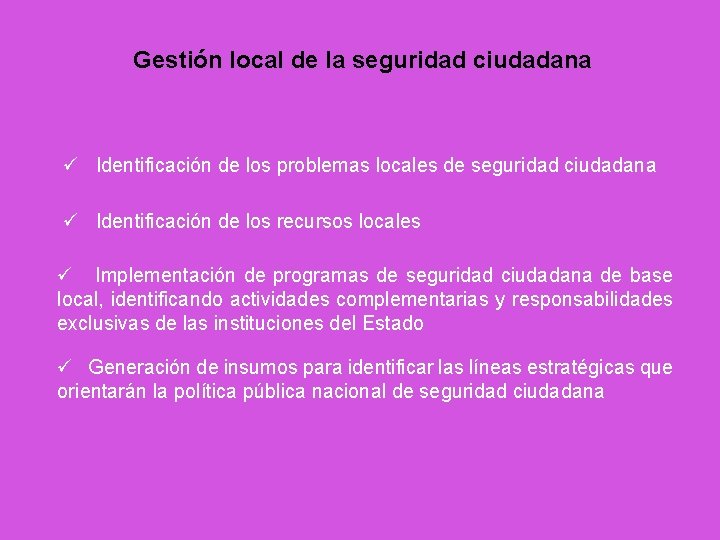 Gestión local de la seguridad ciudadana

✓ Identificación de los problemas locales de seguridad ciudadana

✓ Identificación de los recursos locales

✓ Implementación de programas de seguridad ciudadana de base local, identificando actividades complementarias y responsabilidades exclusivas de las instituciones del Estado

✓ Generación de insumos para identificar las líneas estratégicas que orientarán la política pública nacional de seguridad ciudadana